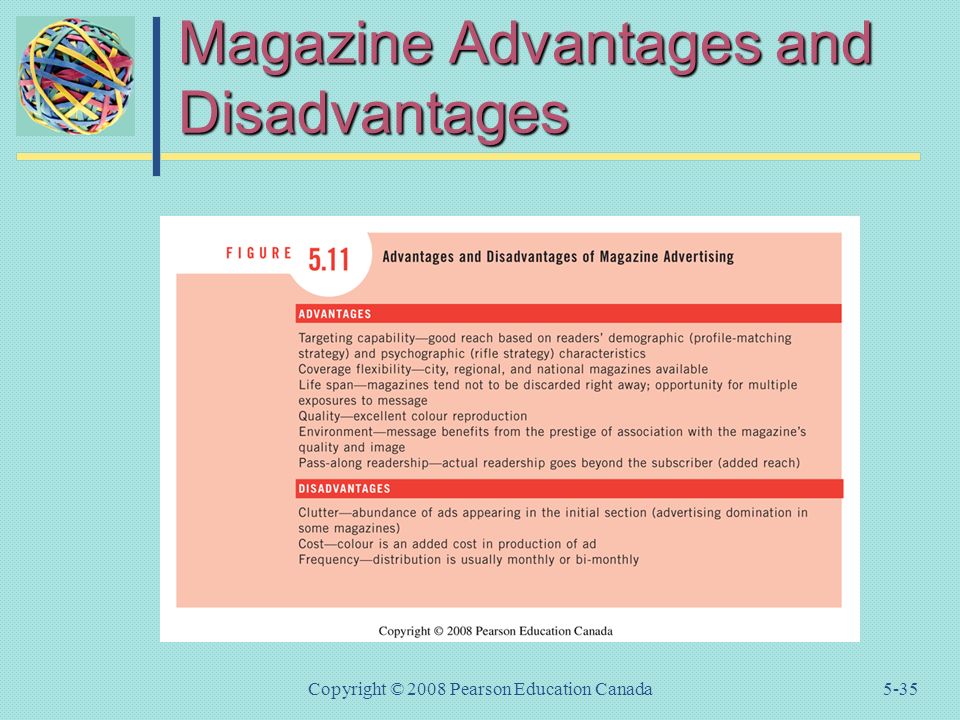 Magazine Advantages and Disadvantages

FIGURE 5.11 Advantages and Disadvantages of Magazine Advertising

ADVANTAGES

Targeting capability—good reach based on readers' demographic (profile-matching strategy) and psychographic (rifle strategy) characteristics
Coverage flexibility—city, regional, and national magazines available
Life span—magazines tend not to be discarded right away; opportunity for multiple exposures to message
Quality—excellent colour reproduction
Environment—message benefits from the prestige of association with the magazine's quality and image
Pass-along readership—actual readership goes beyond the subscriber (added reach)

DISADVANTAGES

Clutter—abundance of ads appearing in the initial section (advertising domination in some magazines)
Cost—colour is an added cost in production of ad
Frequency—distribution is usually monthly or bi-monthly

Copyright © 2008 Pearson Education Canada

Copyright © 2008 Pearson Education Canada

5-35